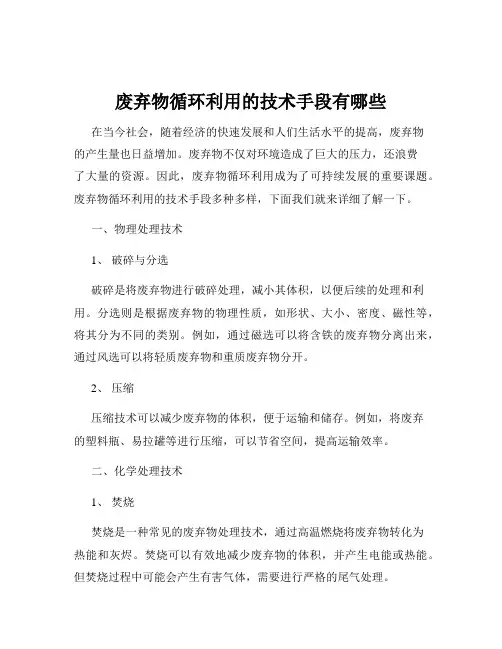 废弃物循环利用的技术手段有哪些

在当今社会，随着经济的快速发展和人们生活水平的提高，废弃物的产生量也日益增加。废弃物不仅对环境造成了巨大的压力，还浪费了大量的资源。因此，废弃物循环利用成为了可持续发展的重要课题。废弃物循环利用的技术手段多种多样，下面我们就来详细了解一下。

一、物理处理技术

1、破碎与分选

破碎是将废弃物进行破碎处理，减小其体积，以便后续的处理和利用。分选则是根据废弃物的物理性质，如形状、大小、密度、磁性等，将其分为不同的类别。例如，通过磁选可以将含铁的废弃物分离出来，通过风选可以将轻质废弃物和重质废弃物分开。

2、压缩

压缩技术可以减少废弃物的体积，便于运输和储存。例如，将废弃的塑料瓶、易拉罐等进行压缩，可以节省空间，提高运输效率。

二、化学处理技术

1、焚烧

焚烧是一种常见的废弃物处理技术，通过高温燃烧将废弃物转化为热能和灰烬。焚烧可以有效地减少废弃物的体积，并产生电能或热能。但焚烧过程中可能会产生有害气体，需要进行严格的尾气处理。